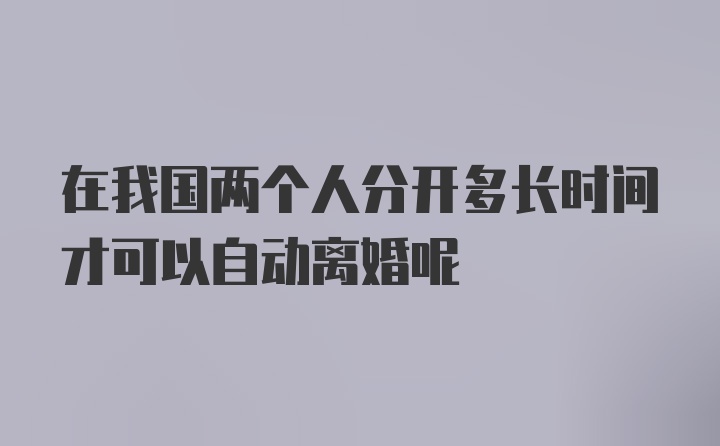 在我国两个人分开多长时间才可以自动离婚呢